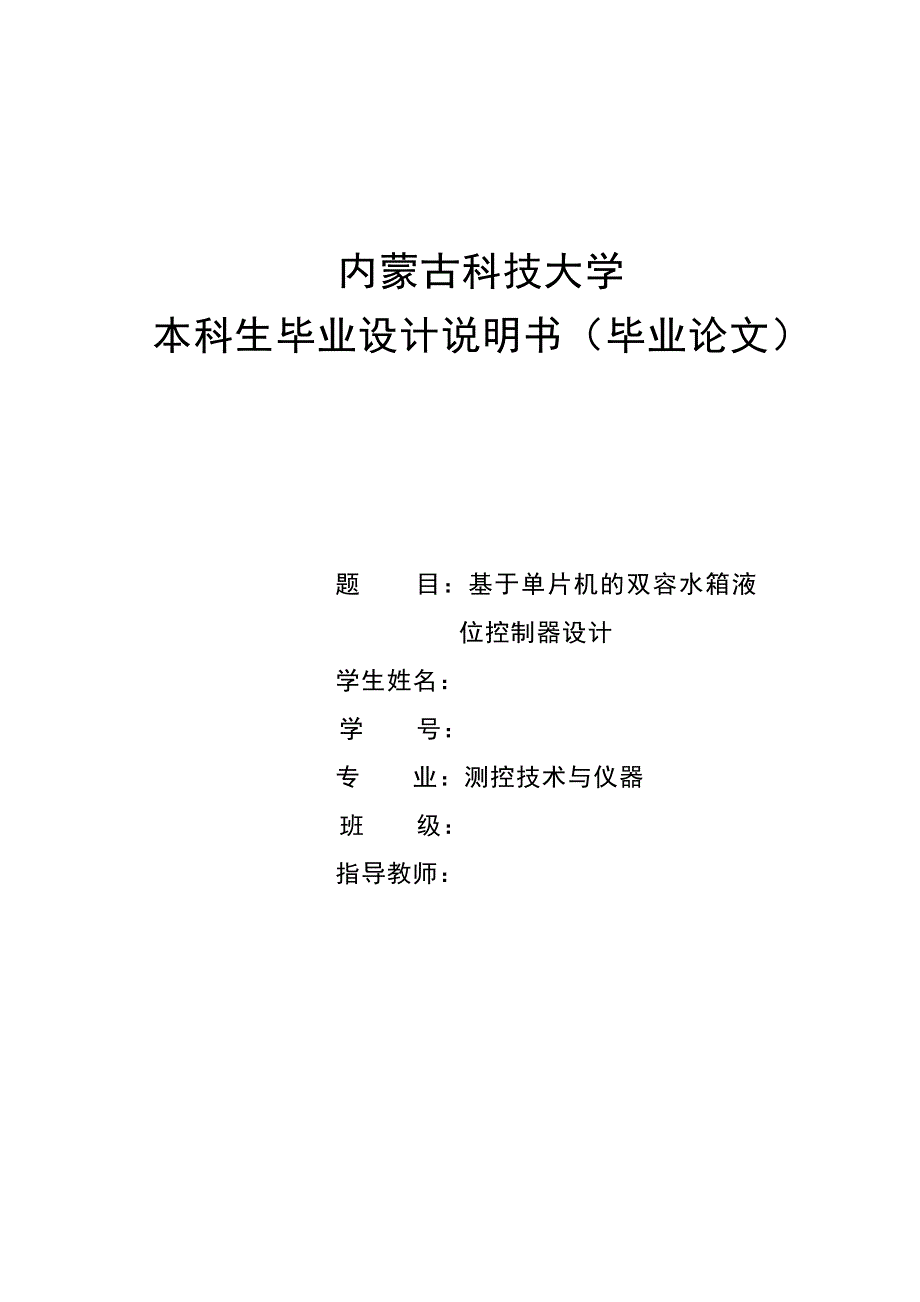 内蒙古科技大学
本科生毕业设计说明书（毕业论文）

题　　目：基于单片机的双容水箱液位控制器设计

学生姓名：

学　　号：

专　　业：测控技术与仪器

班　　级：

指导教师：